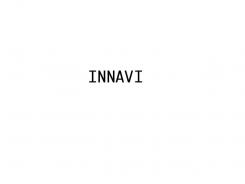 INNAVI